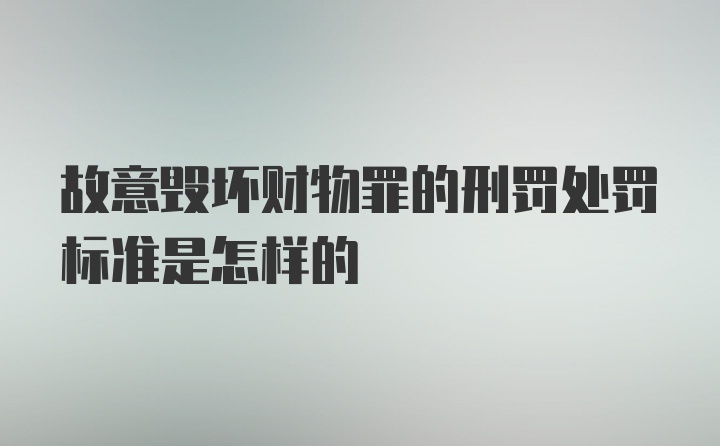 故意毁坏财物罪的刑罚处罚标准是怎样的